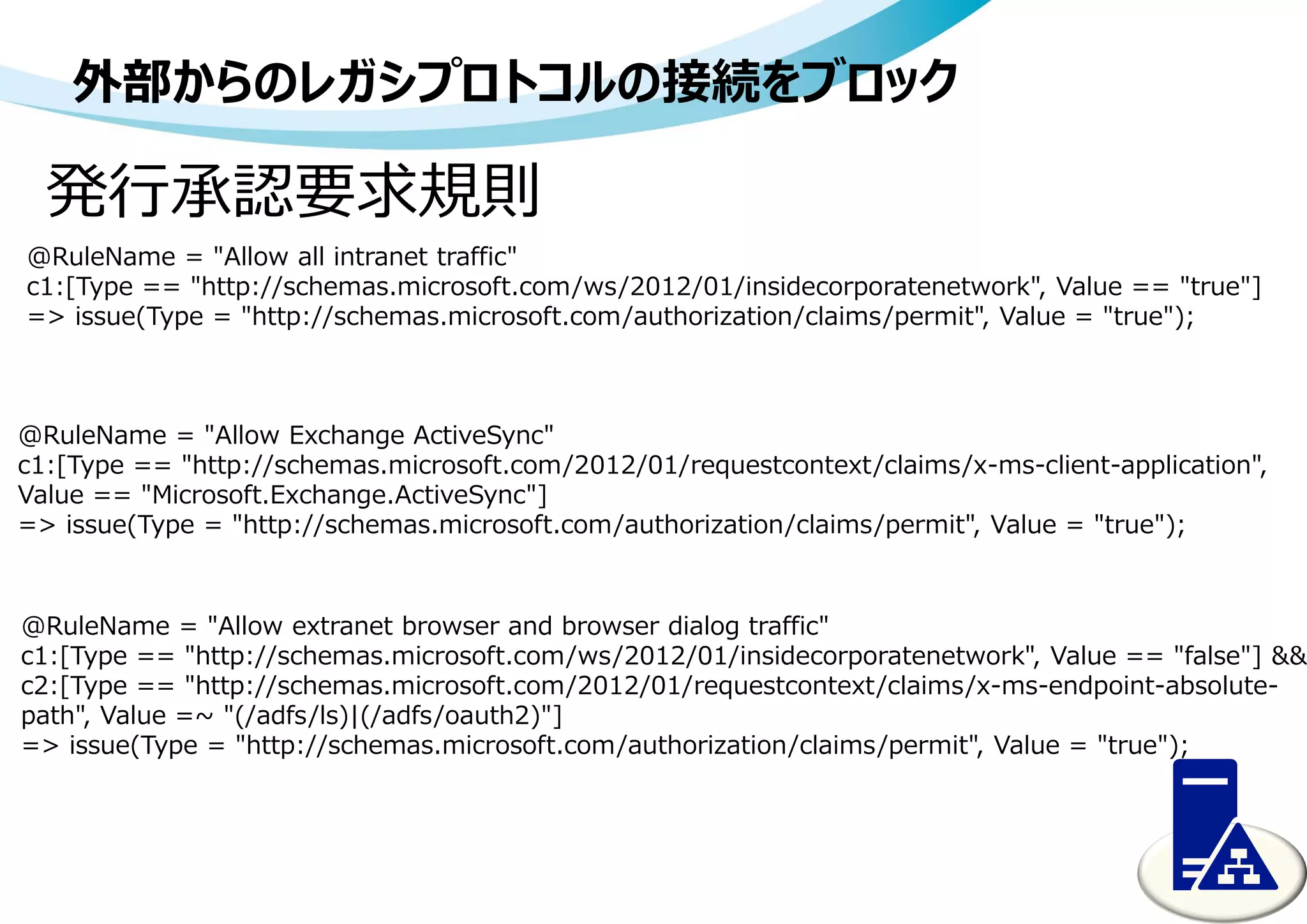 外部からのレガシプロトコルの接続をブロック

発行承認要求規則

@RuleName = "Allow all intranet traffic"
c1:[Type == "http://schemas.microsoft.com/ws/2012/01/insidecorporatenetwork", Value == "true"]
=> issue(Type = "http://schemas.microsoft.com/authorization/claims/permit", Value = "true");

@RuleName = "Allow Exchange ActiveSync"
c1:[Type == "http://schemas.microsoft.com/2012/01/requestcontext/claims/x-ms-client-application", Value == "Microsoft.Exchange.ActiveSync"]
=> issue(Type = "http://schemas.microsoft.com/authorization/claims/permit", Value = "true");

@RuleName = "Allow extranet browser and browser dialog traffic"
c1:[Type == "http://schemas.microsoft.com/ws/2012/01/insidecorporatenetwork", Value == "false"] &&
c2:[Type == "http://schemas.microsoft.com/2012/01/requestcontext/claims/x-ms-endpoint-absolute-path", Value =~ "(/adfs/ls)|(/adfs/oauth2)"]
=> issue(Type = "http://schemas.microsoft.com/authorization/claims/permit", Value = "true");